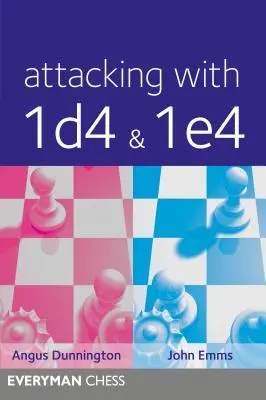 attacking with
1d4 & 1e4

Angus Dunnington

John Emms

EVERYMAN CHESS